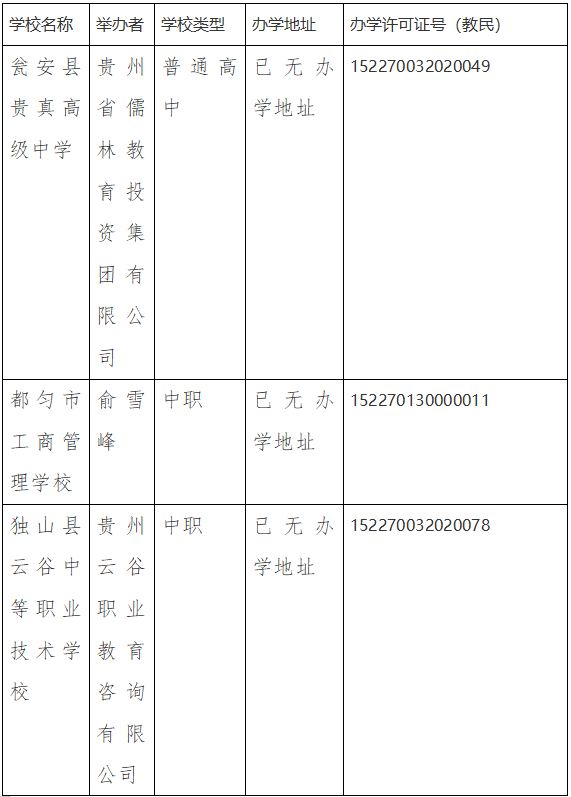 | 学校名称 | 举办者 | 学校类型 | 办学地址 | 办学许可证号（教民） |
|---|---|---|---|---|
| 瓮安县贵真高级中学 | 贵州省儒林教育投资集团有限公司 | 普通高中 | 已无办学地址 | 152270032020049 |
| 都匀市工商管理学校 | 俞雪峰 | 中职 | 已无办学地址 | 152270130000011 |
| 独山县云谷中等职业技术学校 | 贵州云谷职业教育咨询有限公司 | 中职 | 已无办学地址 | 152270032020078 |